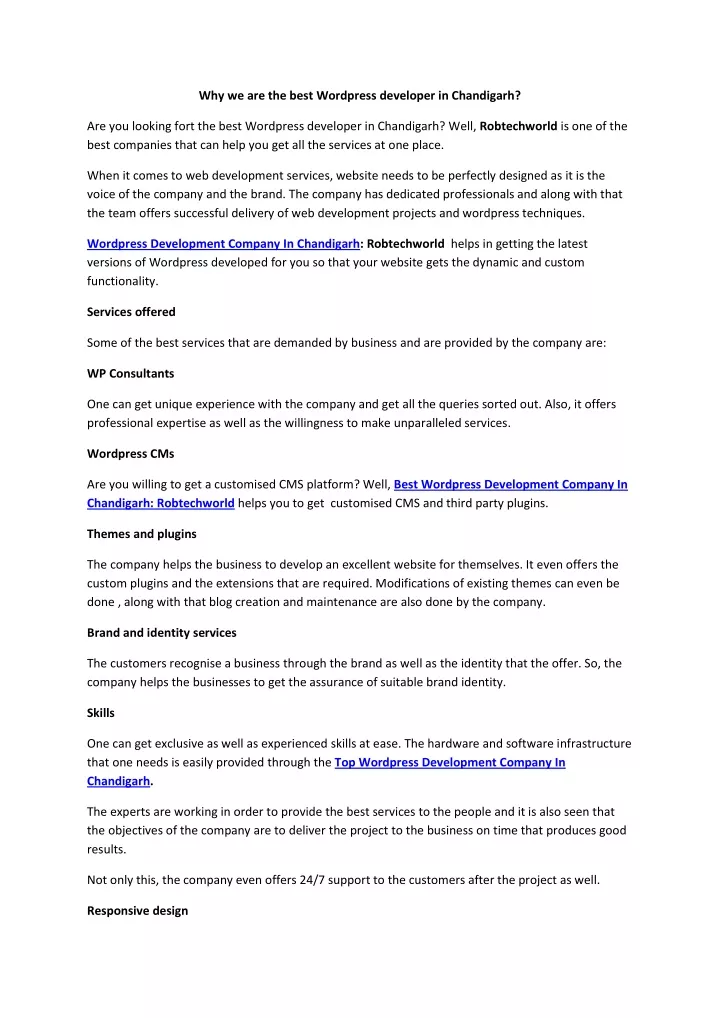 Why we are the best Wordpress developer in Chandigarh?

Are you looking fort the best Wordpress developer in Chandigarh? Well, Robtechworld is one of the best companies that can help you get all the services at one place.

When it comes to web development services, website needs to be perfectly designed as it is the voice of the company and the brand. The company has dedicated professionals and along with that the team offers successful delivery of web development projects and wordpress techniques.

Wordpress Development Company In Chandigarh: Robtechworld helps in getting the latest versions of Wordpress developed for you so that your website gets the dynamic and custom functionality.

Services offered

Some of the best services that are demanded by business and are provided by the company are:

WP Consultants

One can get unique experience with the company and get all the queries sorted out. Also, it offers professional expertise as well as the willingness to make unparalleled services.

Wordpress CMs

Are you willing to get a customised CMS platform? Well, Best Wordpress Development Company In Chandigarh: Robtechworld helps you to get customised CMS and third party plugins.

Themes and plugins

The company helps the business to develop an excellent website for themselves. It even offers the custom plugins and the extensions that are required. Modifications of existing themes can even be done , along with that blog creation and maintenance are also done by the company.

Brand and identity services

The customers recognise a business through the brand as well as the identity that the offer. So, the company helps the businesses to get the assurance of suitable brand identity.

Skills

One can get exclusive as well as experienced skills at ease. The hardware and software infrastructure that one needs is easily provided through the Top Wordpress Development Company In Chandigarh.

The experts are working in order to provide the best services to the people and it is also seen that the objectives of the company are to deliver the project to the business on time that produces good results.

Not only this, the company even offers 24/7 support to the customers after the project as well.

Responsive design